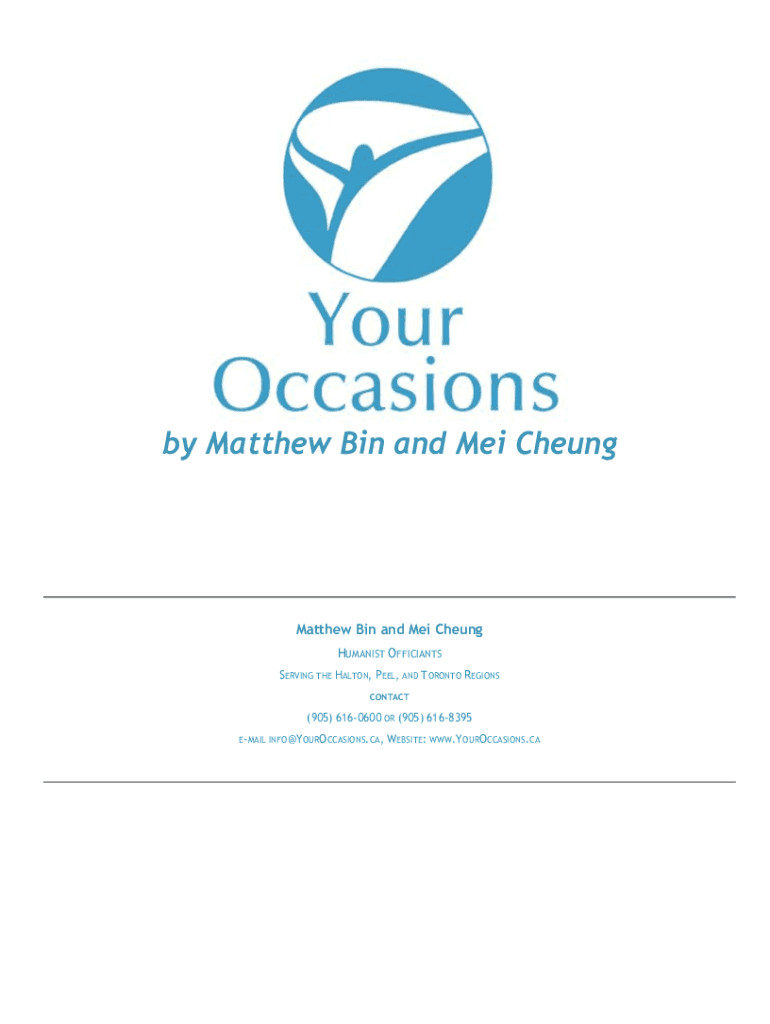 Your
Occasions
by Matthew Bin and Mei Cheung

Matthew Bin and Mei Cheung
HUMANIST OFFICIANTS
SERVING THE HALTON, PEEL, AND TORONTO REGIONS
CONTACT
(905) 616-0600 OR (905) 616-8395
E-MAIL INFO@YOUROCCASIONS.CA, WEBSITE: WWW.YOUROCCASIONS.CA